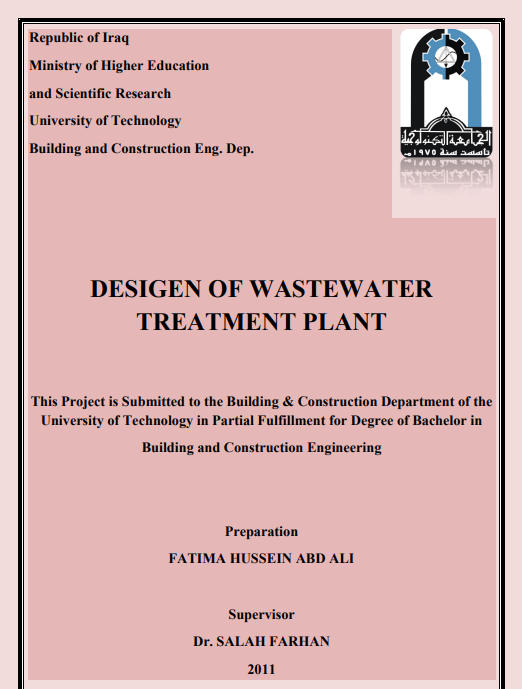 Republic of Iraq

Ministry of Higher Education

and Scientific Research

University of Technology

Building and Construction Eng. Dep.

الجامعة التكنولوجية
تأسست سنة ١٩٧٥ م

DESIGEN OF WASTEWATER TREATMENT PLANT

This Project is Submitted to the Building & Construction Department of the University of Technology in Partial Fulfillment for Degree of Bachelor in Building and Construction Engineering

Preparation

FATIMA HUSSEIN ABD ALI

Supervisor

Dr. SALAH FARHAN

2011